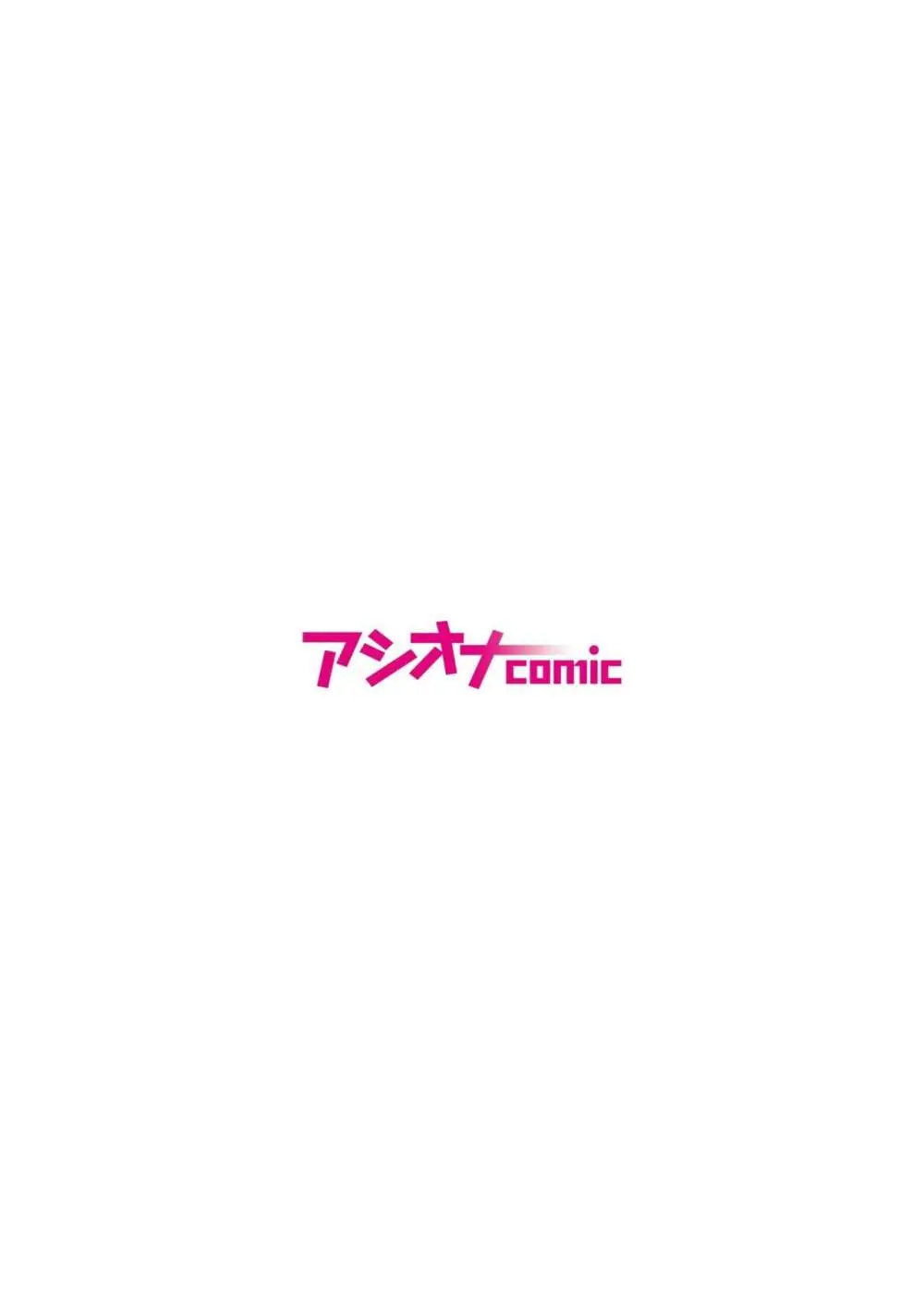 アシオナcomic